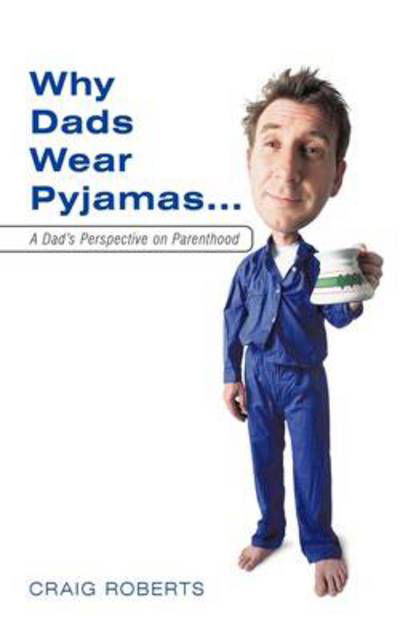 Why Dads Wear Pyjamas...

A Dad's Perspective on Parenthood

CRAIG ROBERTS